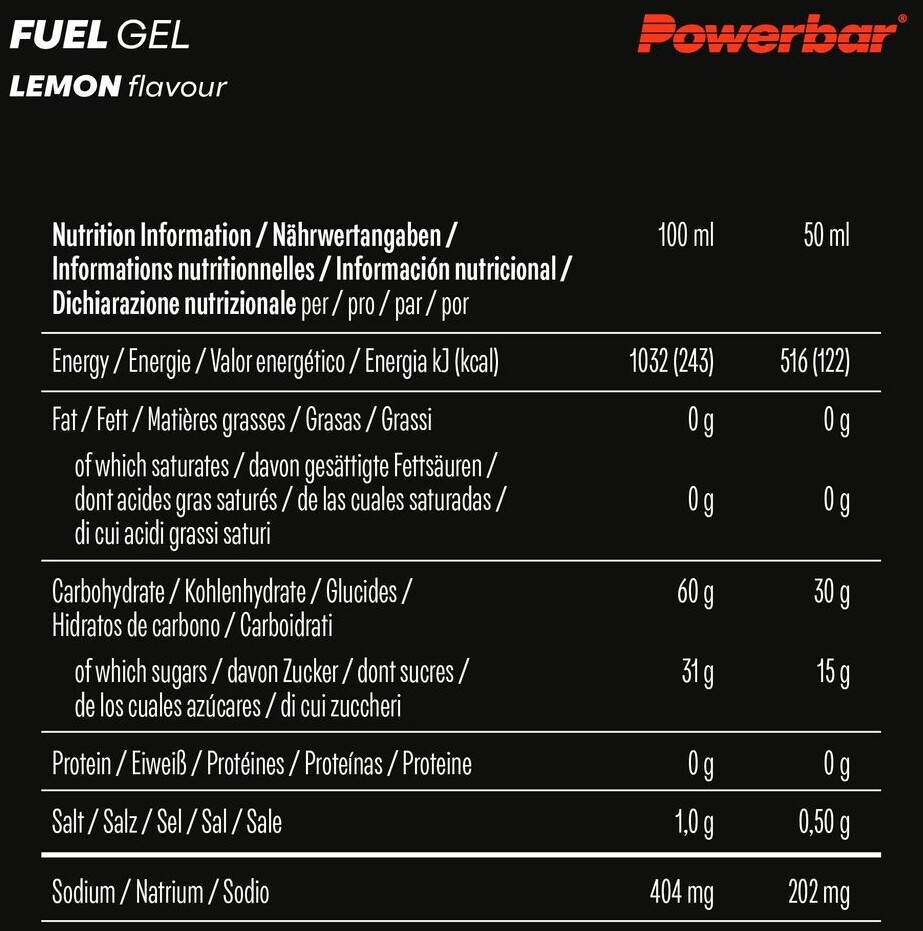 FUEL GEL
LEMON flavour

Powerbar®

| Nutrition Information / Nährwertangaben / Informations nutritionnelles / Información nutricional / Dichiarazione nutrizionale per / pro / par / por | 100 ml | 50 ml |
|---|---|---|
| Energy / Energie / Valor energético / Energia kJ (kcal) | 1032 (243) | 516 (122) |
| Fat / Fett / Matières grasses / Grasas / Grassi | 0 g | 0 g |
| of which saturates / davon gesättigte Fettsäuren / dont acides gras saturés / de las cuales saturadas / di cui acidi grassi saturi | 0 g | 0 g |
| Carbohydrate / Kohlenhydrate / Glucides / Hidratos de carbono / Carboidrati | 60 g | 30 g |
| of which sugars / davon Zucker / dont sucres / de los cuales azúcares / di cui zuccheri | 31 g | 15 g |
| Protein / Eiweiß / Protéines / Proteínas / Proteine | 0 g | 0 g |
| Salt / Salz / Sel / Sal / Sale | 1,0 g | 0,50 g |
| Sodium / Natrium / Sodio | 404 mg | 202 mg |